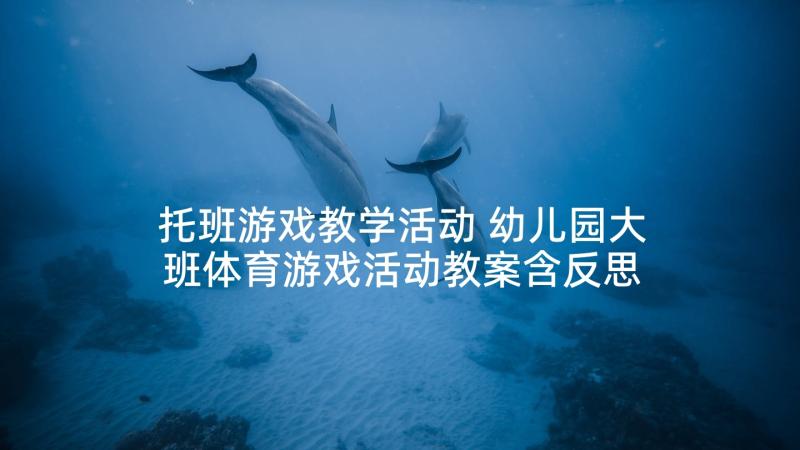 托班游戏教学活动 幼儿园大班体育游戏活动教案含反思